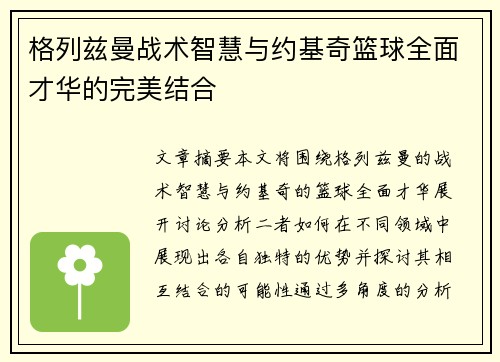 格列兹曼战术智慧与约基奇篮球全面才华的完美结合

文章摘要本文将围绕格列兹曼的战术智慧与约基奇的篮球全面才华展开讨论分析二者如何在不同领域中展现出各自独特的优势并探讨其相互结合的可能性通过多角度的分析